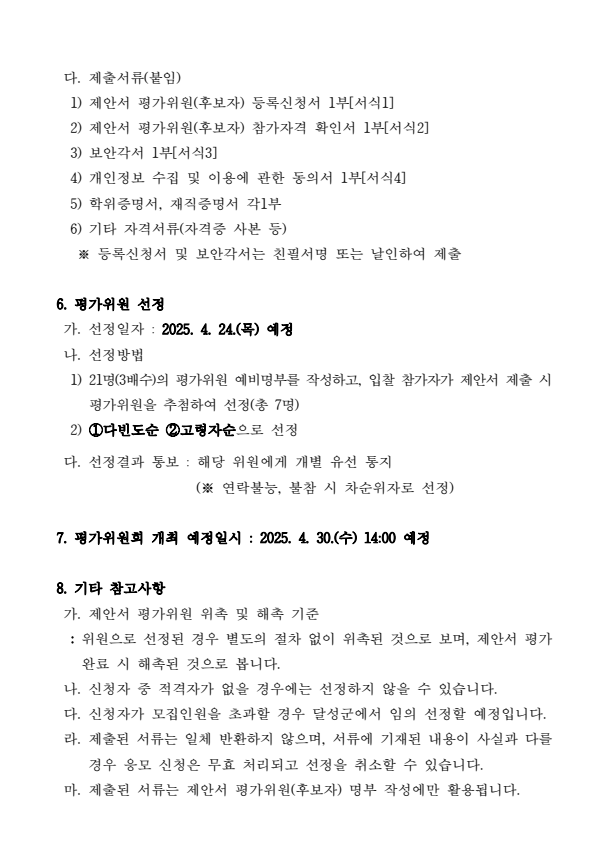 다. 제출서류(붙임)
1) 제안서 평가위원(후보자) 등록신청서 1부[서식1]
2) 제안서 평가위원(후보자) 참가자격 확인서 1부[서식2]
3) 보안각서 1부[서식3]
4) 개인정보 수집 및 이용에 관한 동의서 1부[서식4]
5) 학위증명서, 재직증명서 각1부
6) 기타 자격서류(자격증 사본 등)
※ 등록신청서 및 보안각서는 친필서명 또는 날인하여 제출

6. 평가위원 선정
가. 선정일자 : 2025. 4. 24.(목) 예정
나. 선정방법
1) 21명(3배수)의 평가위원 예비명부를 작성하고, 입찰 참가자가 제안서 제출 시 평가위원을 추첨하여 선정(총 7명)
2) ①다빈도순 ②고령자순으로 선정
다. 선정결과 통보 : 해당 위원에게 개별 유선 통지
(※ 연락불능, 불참 시 차순위자로 선정)

7. 평가위원회 개최 예정일시 : 2025. 4. 30.(수) 14:00 예정

8. 기타 참고사항
가. 제안서 평가위원 위촉 및 해촉 기준
: 위원으로 선정된 경우 별도의 절차 없이 위촉된 것으로 보며, 제안서 평가 완료 시 해촉된 것으로 봅니다.
나. 신청자 중 적격자가 없을 경우에는 선정하지 않을 수 있습니다.
다. 신청자가 모집인원을 초과할 경우 달성군에서 임의 선정할 예정입니다.
라. 제출된 서류는 일체 반환하지 않으며, 서류에 기재된 내용이 사실과 다를 경우 응모 신청은 무효 처리되고 선정을 취소할 수 있습니다.
마. 제출된 서류는 제안서 평가위원(후보자) 명부 작성에만 활용됩니다.